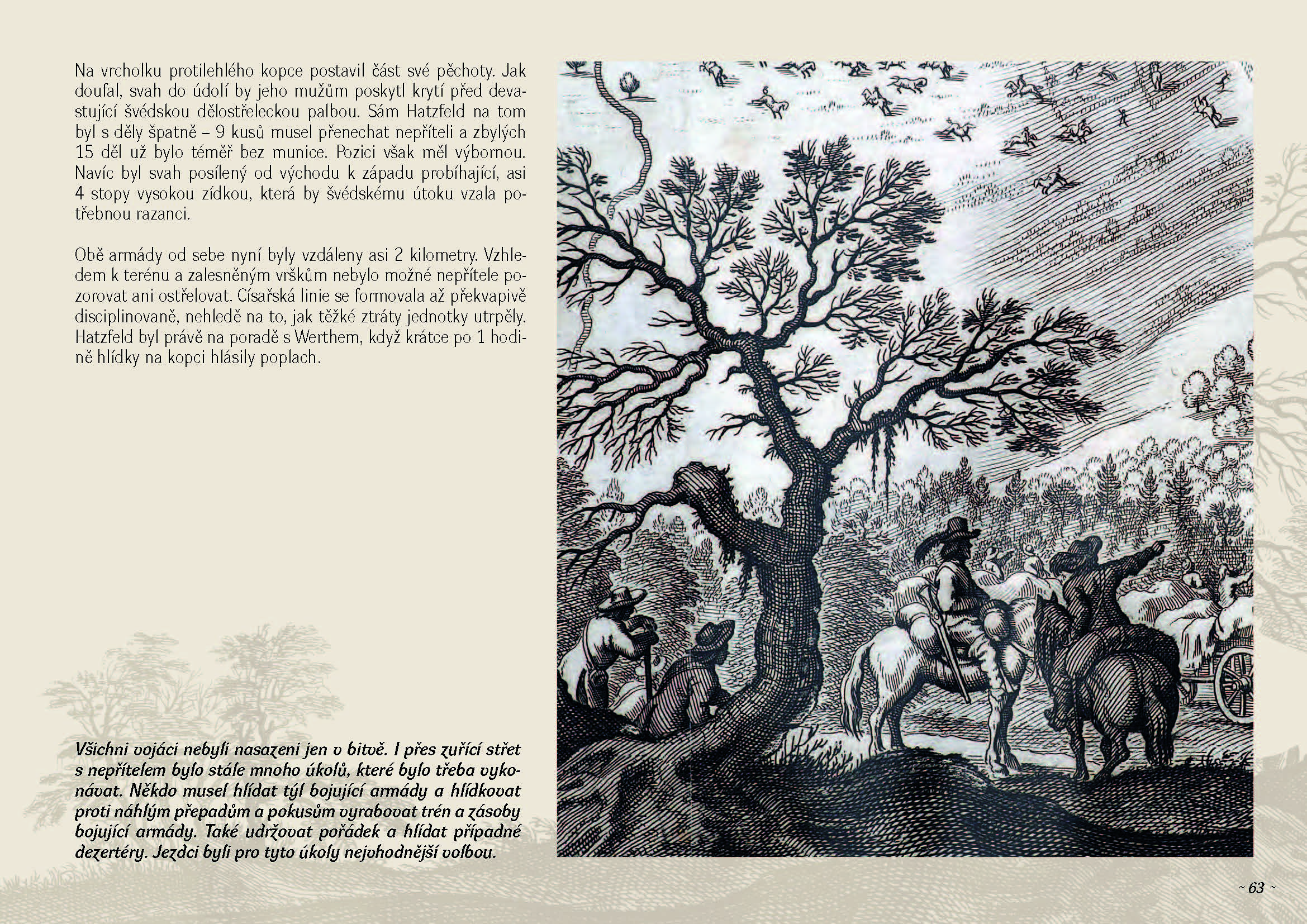 Na vrcholku protilehlého kopce postavil část své pěchoty. Jak doufal, svah do údolí by jeho mužům poskytl krytí před devastující švédskou dělostřeleckou palbou. Sám Hatzfeld na tom byl s děly špatně – 9 kusů musel přenechat nepříteli a zbylých 15 děl už bylo téměř bez munice. Pozici však měl výbornou. Navíc byl svah posílený od východu k západu probíhající, asi 4 stopy vysokou zídkou, která by švédskému útoku vzala potřebnou razanci.

Obě armády od sebe nyní byly vzdáleny asi 2 kilometry. Vzhledem k terénu a zalesněným vrškům nebylo možné nepřítele pozorovat ani ostřelovat. Císařská linie se formovala až překvapivě disciplinovaně, nehledě na to, jak těžké ztráty jednotky utrpěly. Hatzfeld byl právě na poradě s Werthem, když krátce po 1 hodině hlídky na kopci hlásily poplach.

Všichni vojáci nebyli nasazeni jen v bitvě. I přes zuřící střet s nepřítelem bylo stále mnoho úkolů, které bylo třeba vykonávat. Někdo musel hlídat týl bojující armády a hlídkovat proti náhlým přepadům a pokusům vyrabovat trén a zásoby bojující armády. Také udržovat pořádek a hlídat případné dezertéry. Jezdci byli pro tyto úkoly nejvhodnější volbou.

~ 63 ~